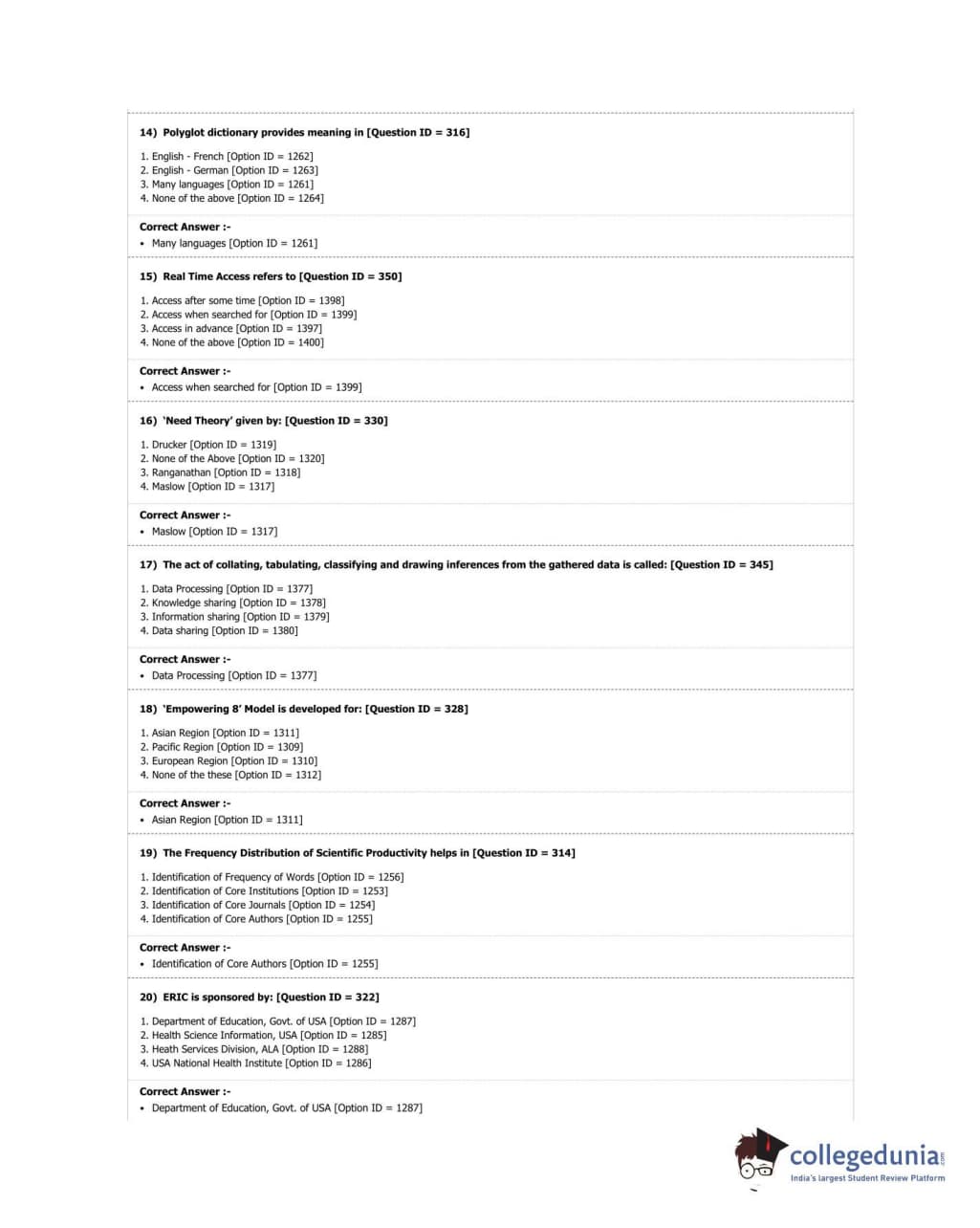 14) Polyglot dictionary provides meaning in [Question ID = 316]

1. English - French [Option ID = 1262]
2. English - German [Option ID = 1263]
3. Many languages [Option ID = 1261]
4. None of the above [Option ID = 1264]

Correct Answer :-
• Many languages [Option ID = 1261]

15) Real Time Access refers to [Question ID = 350]

1. Access after some time [Option ID = 1398]
2. Access when searched for [Option ID = 1399]
3. Access in advance [Option ID = 1397]
4. None of the above [Option ID = 1400]

Correct Answer :-
• Access when searched for [Option ID = 1399]

16) 'Need Theory' given by: [Question ID = 330]

1. Drucker [Option ID = 1319]
2. None of the Above [Option ID = 1320]
3. Ranganathan [Option ID = 1318]
4. Maslow [Option ID = 1317]

Correct Answer :-
• Maslow [Option ID = 1317]

17) The act of collating, tabulating, classifying and drawing inferences from the gathered data is called: [Question ID = 345]

1. Data Processing [Option ID = 1377]
2. Knowledge sharing [Option ID = 1378]
3. Information sharing [Option ID = 1379]
4. Data sharing [Option ID = 1380]

Correct Answer :-
• Data Processing [Option ID = 1377]

18) 'Empowering 8' Model is developed for: [Question ID = 328]

1. Asian Region [Option ID = 1311]
2. Pacific Region [Option ID = 1309]
3. European Region [Option ID = 1310]
4. None of the these [Option ID = 1312]

Correct Answer :-
• Asian Region [Option ID = 1311]

19) The Frequency Distribution of Scientific Productivity helps in [Question ID = 314]

1. Identification of Frequency of Words [Option ID = 1256]
2. Identification of Core Institutions [Option ID = 1253]
3. Identification of Core Journals [Option ID = 1254]
4. Identification of Core Authors [Option ID = 1255]

Correct Answer :-
• Identification of Core Authors [Option ID = 1255]

20) ERIC is sponsored by: [Question ID = 322]

1. Department of Education, Govt. of USA [Option ID = 1287]
2. Health Science Information, USA [Option ID = 1285]
3. Heath Services Division, ALA [Option ID = 1288]
4. USA National Health Institute [Option ID = 1286]

Correct Answer :-
• Department of Education, Govt. of USA [Option ID = 1287]

collegedunia.com
India's largest Student Review Platform